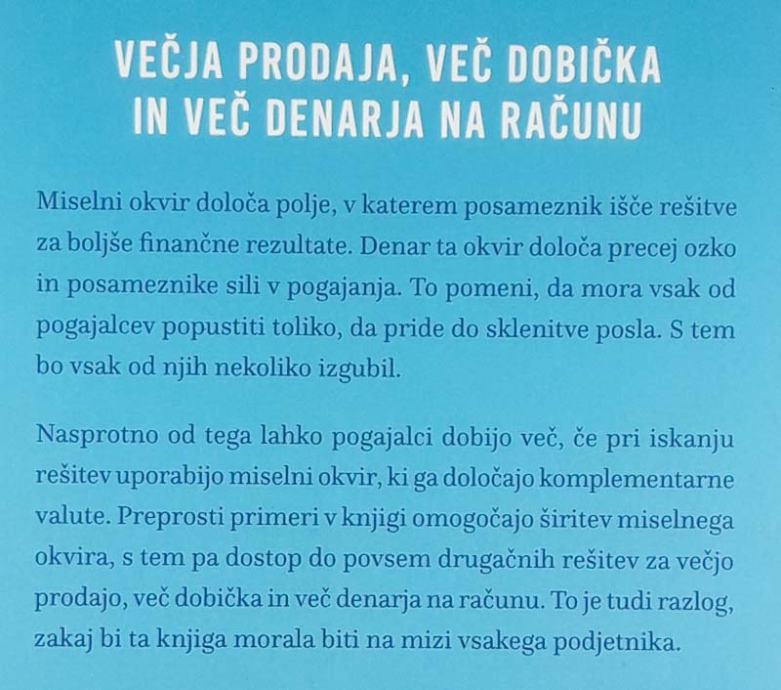 VEČJA PRODAJA, VEČ DOBIČKA
IN VEČ DENARJA NA RAČUNU

Miselni okvir določa polje, v katerem posameznik išče rešitve za boljše finančne rezultate. Denar ta okvir določa precej ozko in posameznike sili v pogajanja. To pomeni, da mora vsak od pogajalcev popustiti toliko, da pride do sklenitve posla. S tem bo vsak od njih nekoliko izgubil.

Nasprotno od tega lahko pogajalci dobijo več, če pri iskanju rešitev uporabijo miselni okvir, ki ga določajo komplementarne valute. Preprosti primeri v knjigi omogočajo širitev miselnega okvira, s tem pa dostop do povsem drugačnih rešitev za večjo prodajo, več dobička in več denarja na računu. To je tudi razlog, zakaj bi ta knjiga morala biti na mizi vsakega podjetnika.